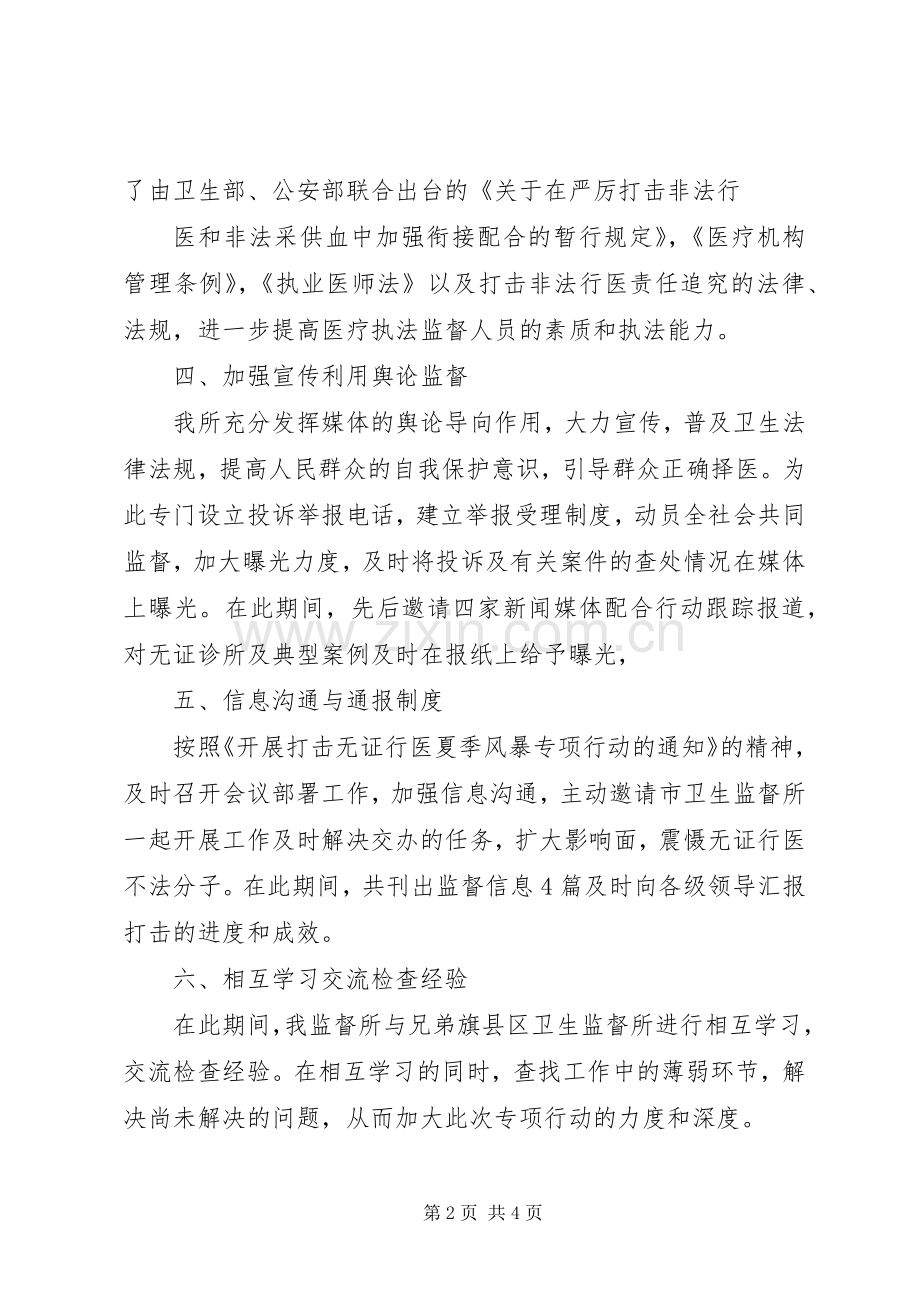 了由卫生部、公安部联合出台的《关于在严厉打击非法行

医和非法采供血中加强衔接配合的暂行规定》,《医疗机构管理条例》,《执业医师法》以及打击非法行医责任追究的法律、法规，进一步提高医疗执法监督人员的素质和执法能力。

四、加强宣传利用舆论监督

我所充分发挥媒体的舆论导向作用，大力宣传，普及卫生法律法规，提高人民群众的自我保护意识，引导群众正确择医。为此专门设立投诉举报电话，建立举报受理制度，动员全社会共同监督，加大曝光力度，及时将投诉及有关案件的查处情况在媒体上曝光。在此期间，先后邀请四家新闻媒体配合行动跟踪报道，对无证诊所及典型案例及时在报纸上给予曝光，

五、信息沟通与通报制度

按照《开展打击无证行医夏季风暴专项行动的通知》的精神，及时召开会议部署工作，加强信息沟通，主动邀请市卫生监督所一起开展工作及时解决交办的任务，扩大影响面，震慑无证行医不法分子。在此期间，共刊出监督信息4篇及时向各级领导汇报打击的进度和成效。

六、相互学习交流检查经验

在此期间,我监督所与兄弟旗县区卫生监督所进行相互学习，交流检查经验。在相互学习的同时，查找工作中的薄弱环节，解决尚未解决的问题，从而加大此次专项行动的力度和深度。

第2页 共4页

www.zixin.com.cn